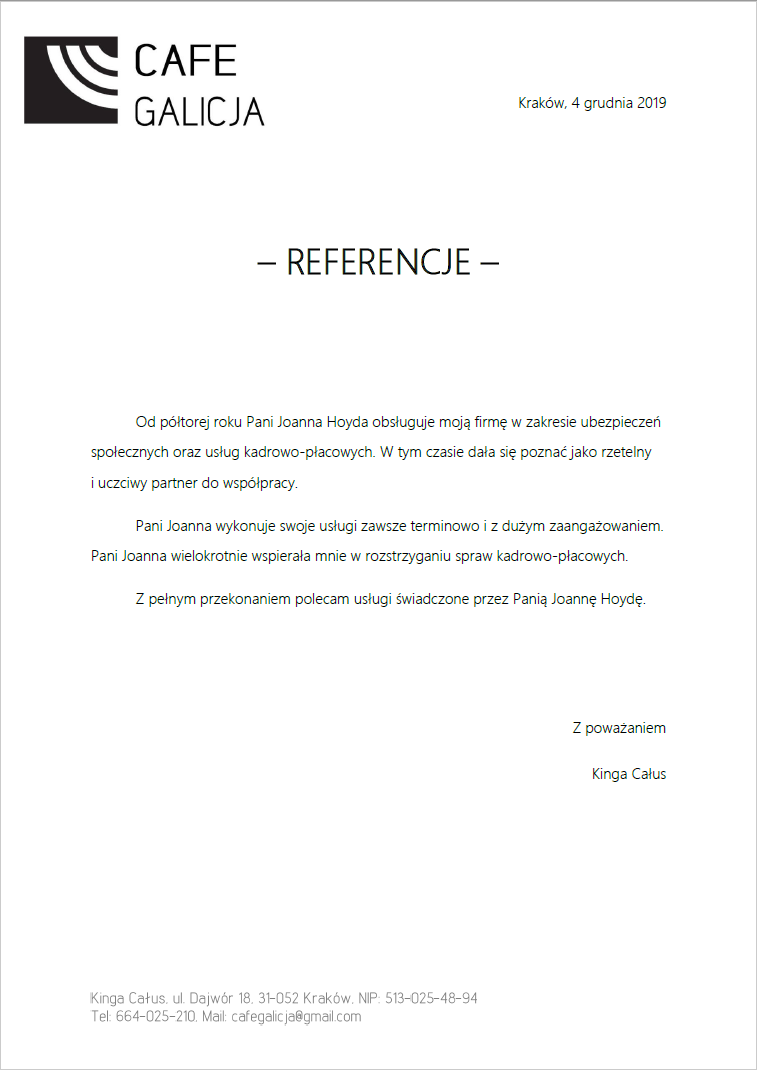 CAFE
GALICJA

Kraków, 4 grudnia 2019

– REFERENCJE –

Od półtorej roku Pani Joanna Hoyda obsługuje moją firmę w zakresie ubezpieczeń społecznych oraz usług kadrowo-płacowych. W tym czasie dała się poznać jako rzetelny i uczciwy partner do współpracy.

Pani Joanna wykonuje swoje usługi zawsze terminowo i z dużym zaangażowaniem. Pani Joanna wielokrotnie wspierała mnie w rozstrzyganiu spraw kadrowo-płacowych.

Z pełnym przekonaniem polecam usługi świadczone przez Panią Joannę Hoydę.

Z poważaniem

Kinga Całus

Kinga Całus, ul. Dajwór 18, 31-052 Kraków, NIP: 513-025-48-94
Tel: 664-025-210, Mail: cafegalicja@gmail.com